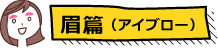 眉篇（アイブロー）